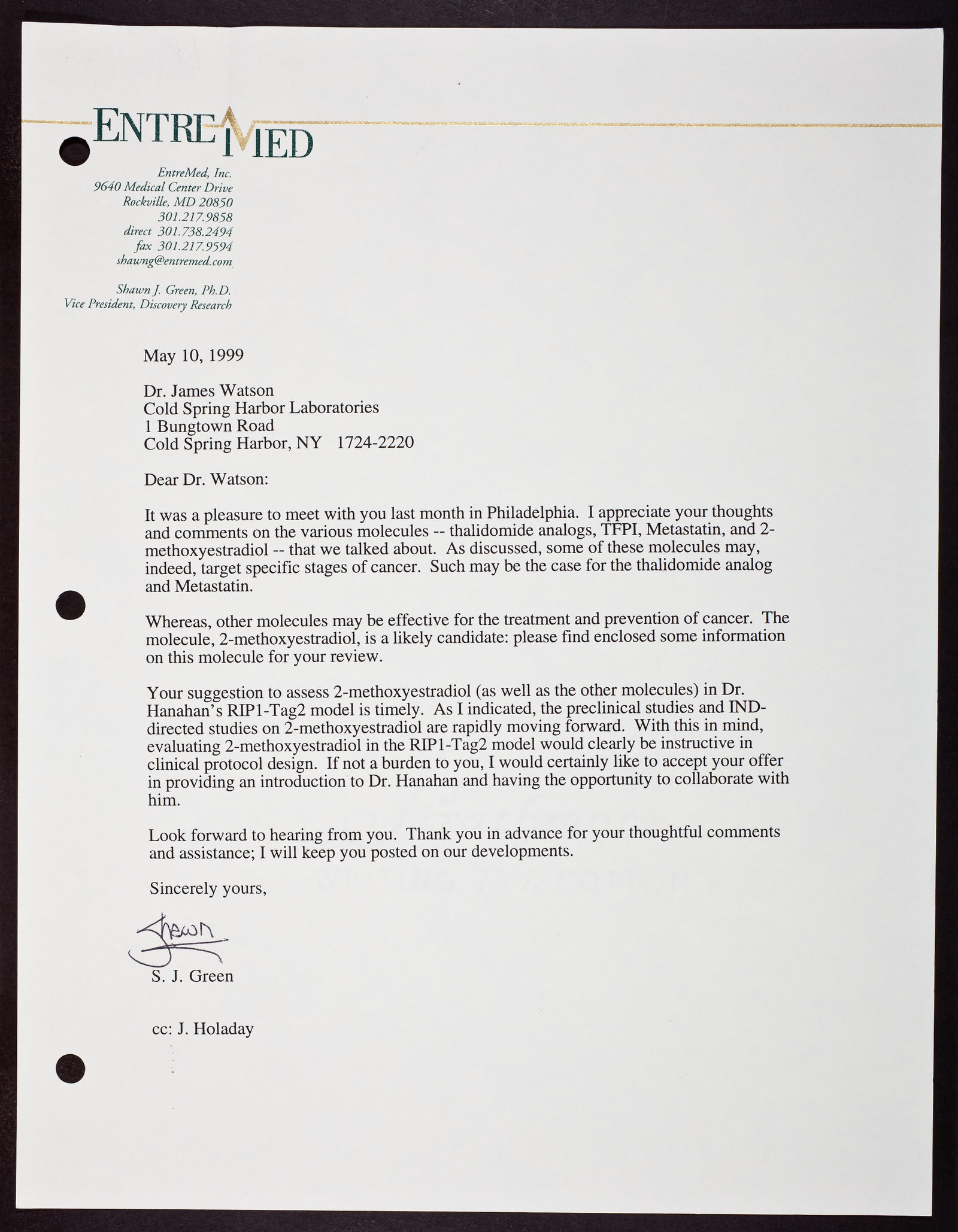 ENTREMED

EntreMed, Inc.
9640 Medical Center Drive
Rockville, MD 20850
301.217.9858
direct 301.738.2494
fax 301.217.9594
shawng@entremed.com

Shawn J. Green, Ph.D.
Vice President, Discovery Research

May 10, 1999

Dr. James Watson
Cold Spring Harbor Laboratories
1 Bungtown Road
Cold Spring Harbor, NY 1724-2220

Dear Dr. Watson:

It was a pleasure to meet with you last month in Philadelphia. I appreciate your thoughts and comments on the various molecules -- thalidomide analogs, TFPI, Metastatin, and 2-methoxyestradiol -- that we talked about. As discussed, some of these molecules may, indeed, target specific stages of cancer. Such may be the case for the thalidomide analog and Metastatin.

Whereas, other molecules may be effective for the treatment and prevention of cancer. The molecule, 2-methoxyestradiol, is a likely candidate: please find enclosed some information on this molecule for your review.

Your suggestion to assess 2-methoxyestradiol (as well as the other molecules) in Dr. Hanahan's RIP1-Tag2 model is timely. As I indicated, the preclinical studies and IND-directed studies on 2-methoxyestradiol are rapidly moving forward. With this in mind, evaluating 2-methoxyestradiol in the RIP1-Tag2 model would clearly be instructive in clinical protocol design. If not a burden to you, I would certainly like to accept your offer in providing an introduction to Dr. Hanahan and having the opportunity to collaborate with him.

Look forward to hearing from you. Thank you in advance for your thoughtful comments and assistance; I will keep you posted on our developments.

Sincerely yours,

Shawn

S. J. Green

cc: J. Holaday